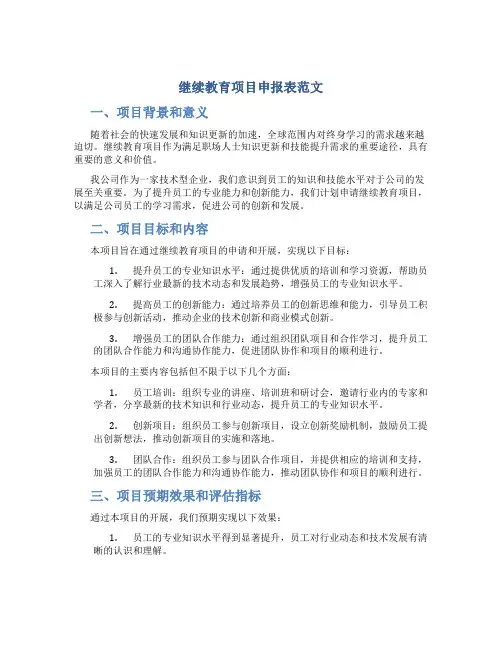 继续教育项目申报表范文

一、项目背景和意义

随着社会的快速发展和知识更新的加速，全球范围内对终身学习的需求越来越迫切。继续教育项目作为满足职场人士知识更新和技能提升需求的重要途径，具有重要的意义和价值。

我公司作为一家技术型企业，我们意识到员工的知识和技能水平对于公司的发展至关重要。为了提升员工的专业能力和创新能力，我们计划申请继续教育项目，以满足公司员工的学习需求，促进公司的创新和发展。

二、项目目标和内容

本项目旨在通过继续教育项目的申请和开展，实现以下目标：

1. 提升员工的专业知识水平：通过提供优质的培训和学习资源，帮助员工深入了解行业最新的技术动态和发展趋势，增强员工的专业知识水平。

2. 提高员工的创新能力：通过培养员工的创新思维和能力，引导员工积极参与创新活动，推动企业的技术创新和商业模式创新。

3. 增强员工的团队合作能力：通过组织团队项目和合作学习，提升员工的团队合作能力和沟通协作能力，促进团队协作和项目的顺利进行。

本项目的主要内容包括但不限于以下几个方面：

1. 员工培训：组织专业的讲座、培训班和研讨会，邀请行业内的专家和学者，分享最新的技术知识和行业动态，提升员工的专业知识水平。

2. 创新项目：组织员工参与创新项目，设立创新奖励机制，鼓励员工提出创新想法，推动创新项目的实施和落地。

3. 团队合作：组织员工参与团队合作项目，并提供相应的培训和支持，加强员工的团队合作能力和沟通协作能力，推动团队协作和项目的顺利进行。

三、项目预期效果和评估指标

通过本项目的开展，我们预期实现以下效果：

1. 员工的专业知识水平得到显著提升，员工对行业动态和技术发展有清晰的认识和理解。